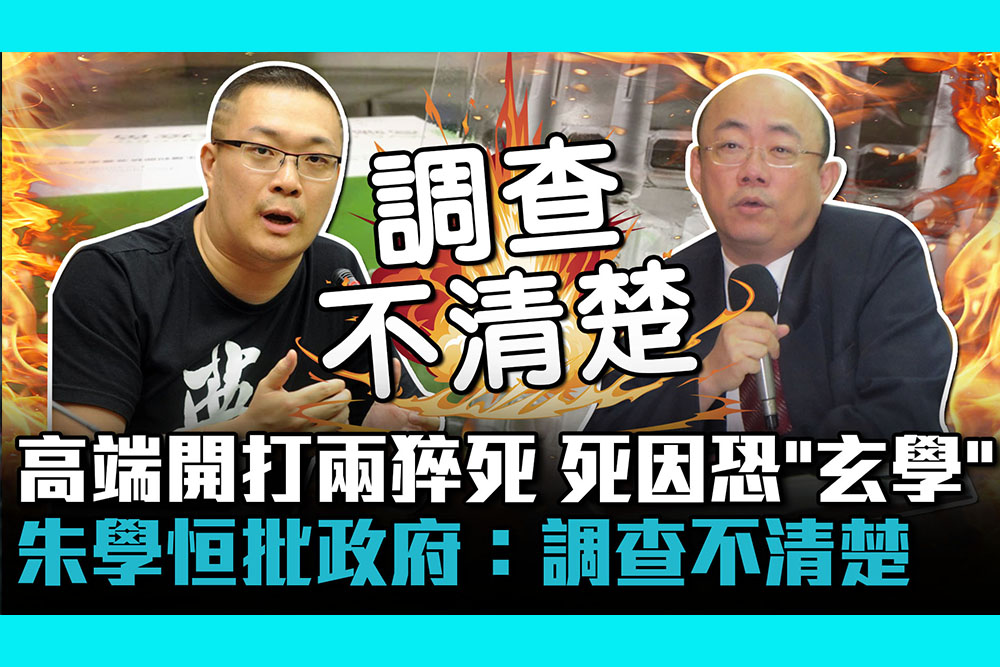 調查
不清楚

高端開打兩猝死 死因恐"玄學"
朱學恒批政府：調查不清楚